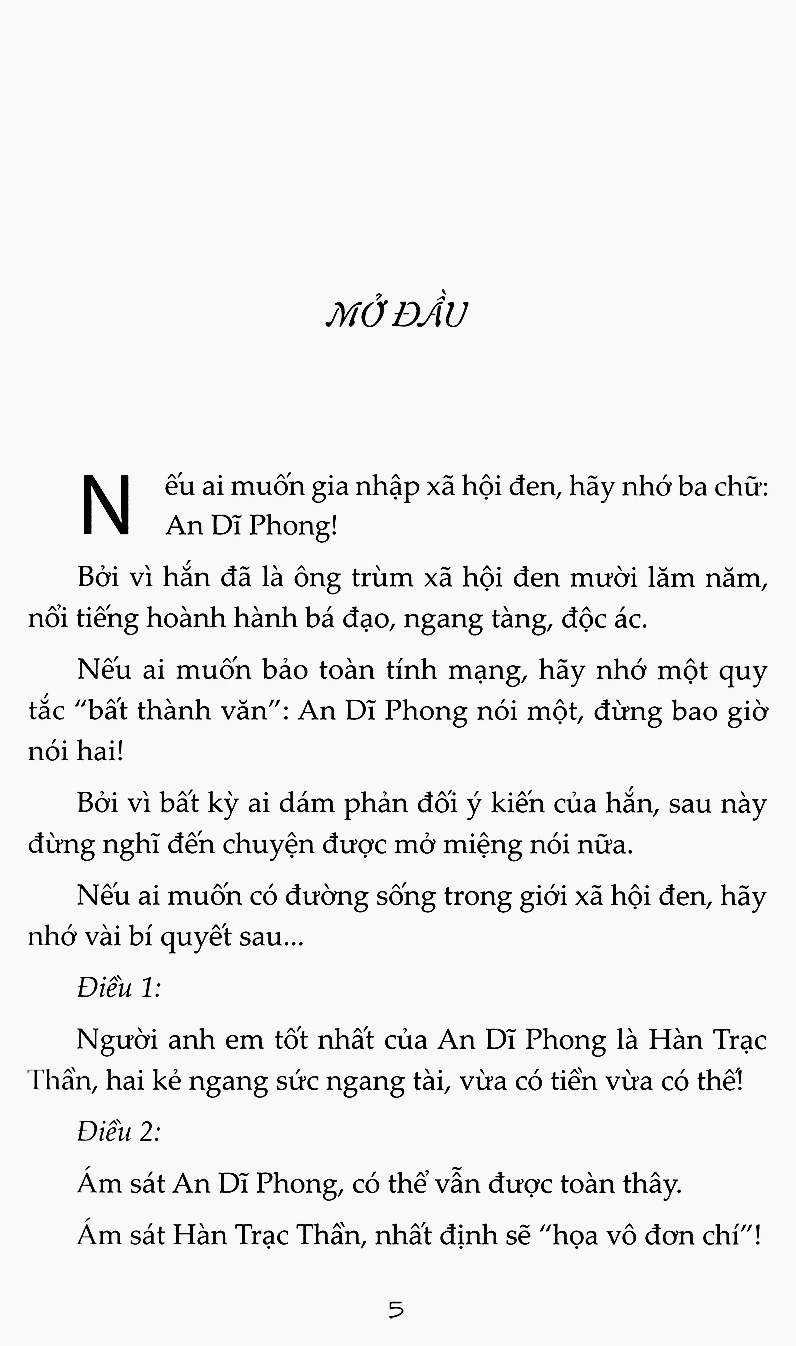 MỞ ĐẦU

Nếu ai muốn gia nhập xã hội đen, hãy nhớ ba chữ: An Dĩ Phong!

Bởi vì hắn đã là ông trùm xã hội đen mười lăm năm, nổi tiếng hoành hành bá đạo, ngang tàng, độc ác.

Nếu ai muốn bảo toàn tính mạng, hãy nhớ một quy tắc "bất thành văn": An Dĩ Phong nói một, đừng bao giờ nói hai!

Bởi vì bất kỳ ai dám phản đối ý kiến của hắn, sau này đừng nghĩ đến chuyện được mở miệng nói nữa.

Nếu ai muốn có đường sống trong giới xã hội đen, hãy nhớ vài bí quyết sau...

Điều 1:

Người anh em tốt nhất của An Dĩ Phong là Hàn Trạc Thần, hai kẻ ngang sức ngang tài, vừa có tiền vừa có thế!

Điều 2:

Ám sát An Dĩ Phong, có thể vẫn được toàn thây.

Ám sát Hàn Trạc Thần, nhất định sẽ "họa vô đơn chí"!

5